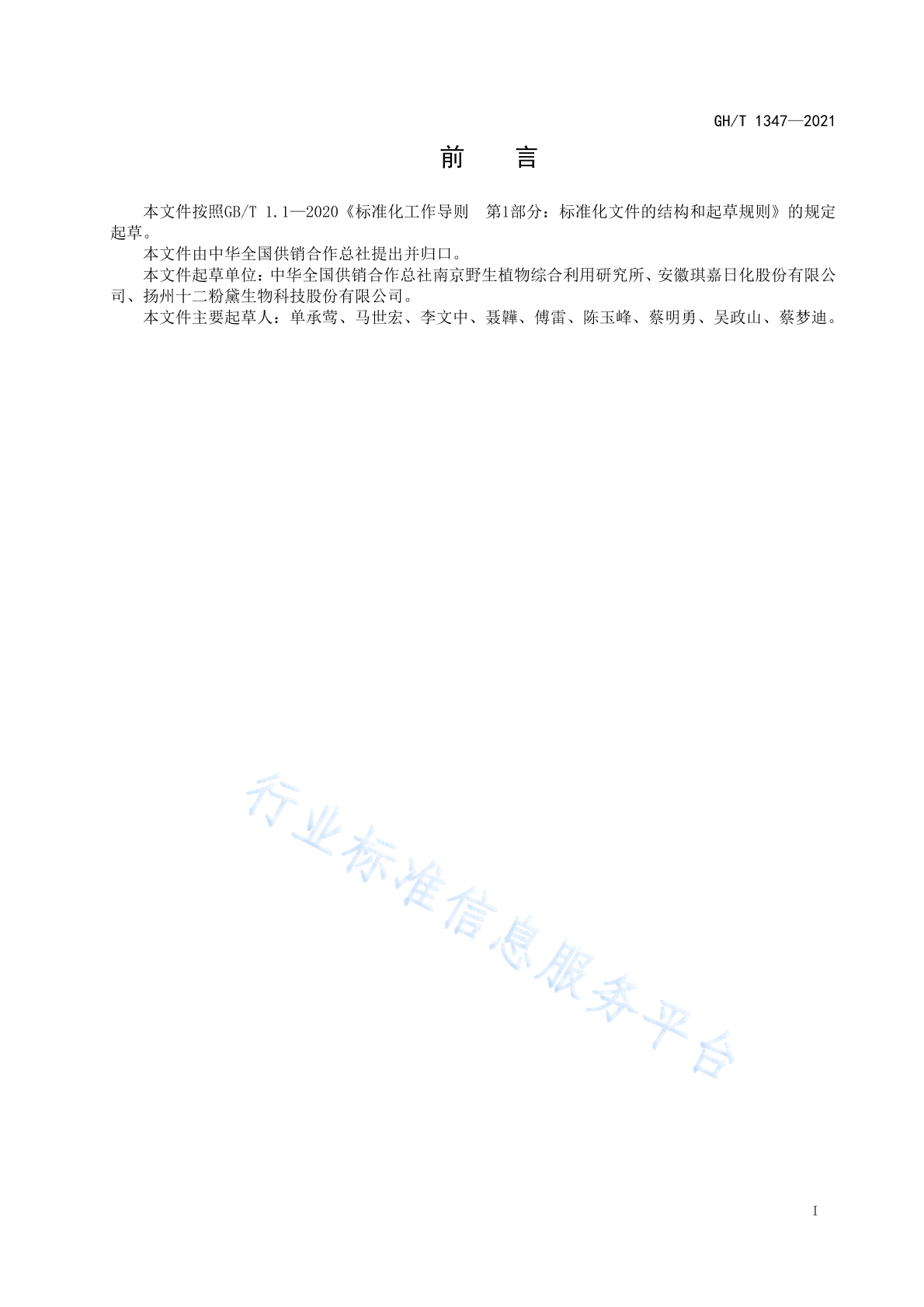 GH/T 1347—2021

前　　言

本文件按照GB/T 1.1—2020《标准化工作导则　第1部分：标准化文件的结构和起草规则》的规定起草。

本文件由中华全国供销合作总社提出并归口。

本文件起草单位：中华全国供销合作总社南京野生植物综合利用研究所、安徽琪嘉日化股份有限公司、扬州十二粉黛生物科技股份有限公司。

本文件主要起草人：单承莺、马世宏、李文中、聂韡、傅雷、陈玉峰、蔡明勇、吴政山、蔡梦迪。

行业标准信息服务平台

I